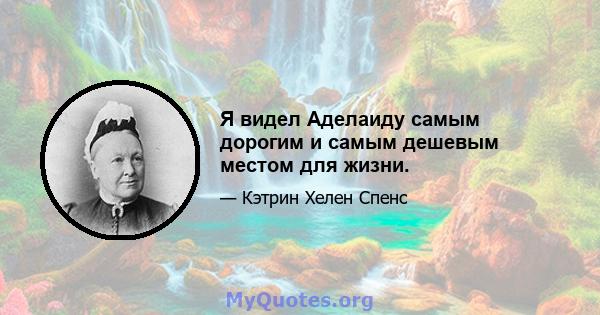 Я видел Аделаиду самым дорогим и самым дешевым местом для жизни.

— Кэтрин Хелен Спенс

MyQuotes.org